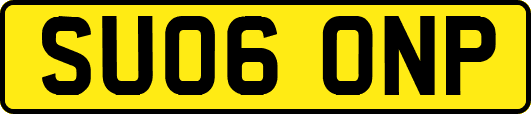 SU06 ONP